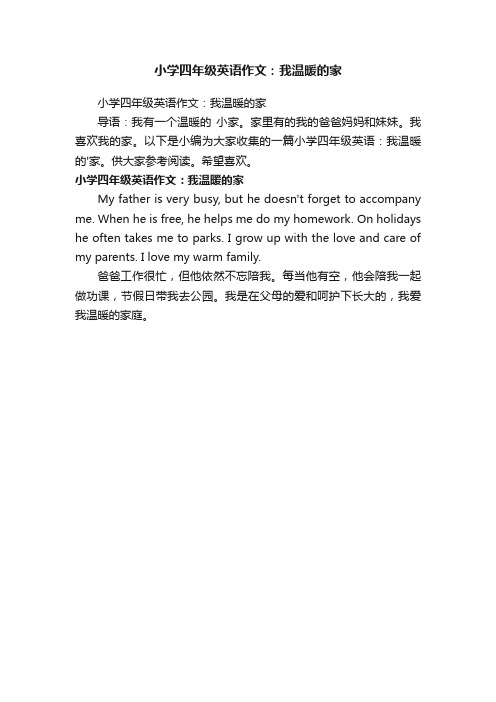 小学四年级英语作文：我温暖的家

小学四年级英语作文：我温暖的家

导语：我有一个温暖的 小家。家里有的我的爸爸妈妈和妹妹。我喜欢我的家。以下是小编为大家收集的一篇小学四年级英语：我温暖的'家。供大家参考阅读。希望喜欢。

小学四年级英语作文：我温暖的家

My father is very busy, but he doesn't forget to accompany me. When he is free, he helps me do my homework. On holidays he often takes me to parks. I grow up with the love and care of my parents. I love my warm family.

爸爸工作很忙，但他依然不忘陪我。每当他有空，他会陪我一起做功课，节假日带我去公园。我是在父母的爱和呵护下长大的，我爱我温暖的家庭。